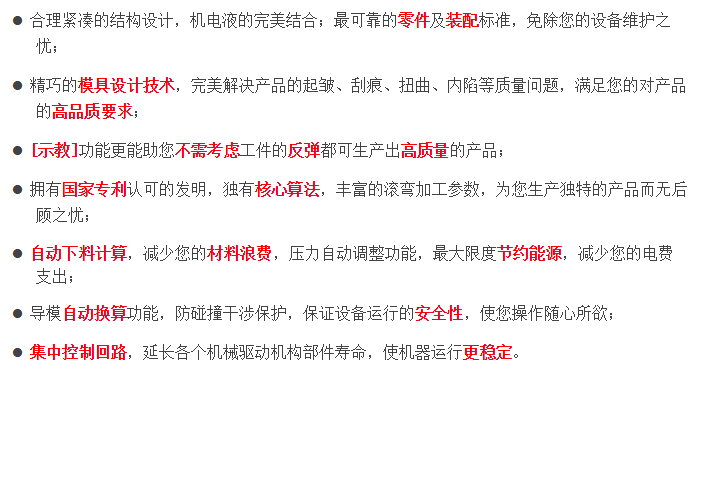 • 合理紧凑的结构设计，机电液的完美结合；最可靠的零件及装配标准，免除您的设备维护之忧；

• 精巧的模具设计技术，完美解决产品的起皱、刮痕、扭曲、内陷等质量问题，满足您的对产品的高品质要求；

• [示教]功能更能助您不需考虑工件的反弹都可生产出高质量的产品；

• 拥有国家专利认可的发明，独有核心算法，丰富的滚弯加工参数，为您生产独特的产品而无后顾之忧；

• 自动下料计算，减少您的材料浪费，压力自动调整功能，最大限度节约能源，减少您的电费支出；

• 导模自动换算功能，防碰撞干涉保护，保证设备运行的安全性，使您操作随心所欲；

• 集中控制回路，延长各个机械驱动机构部件寿命，使机器运行更稳定。